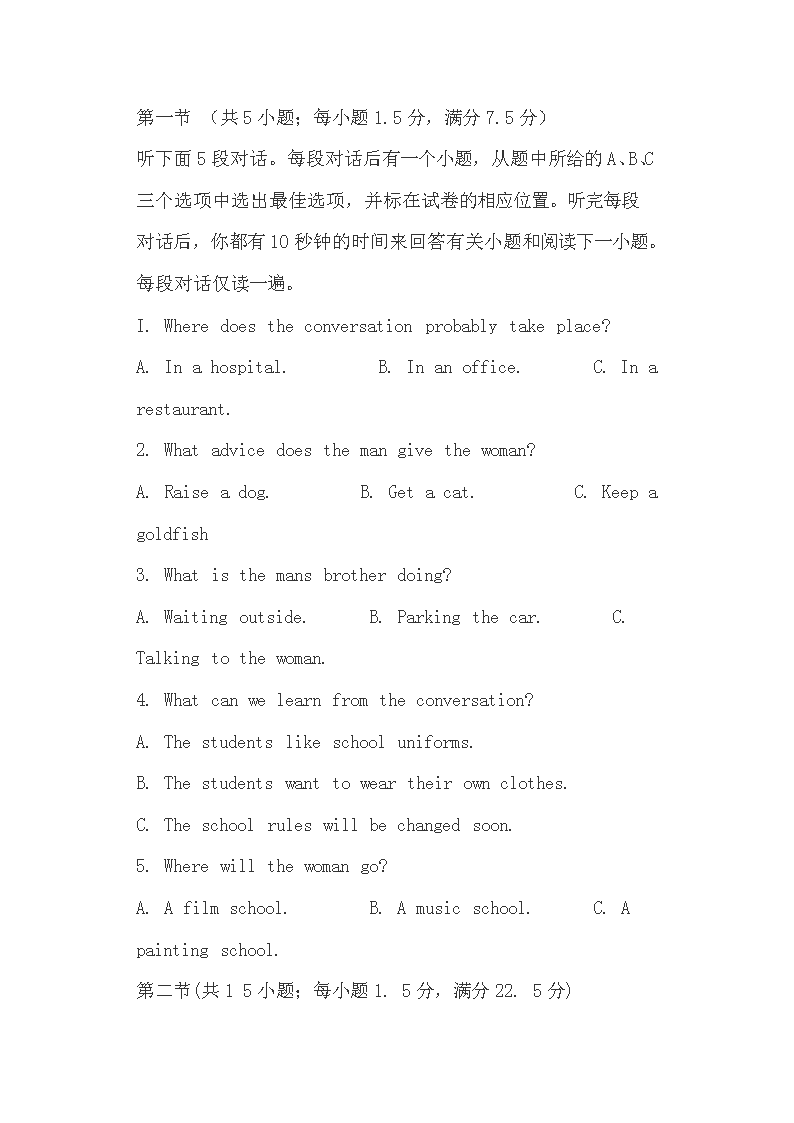 第一节 （共5小题；每小题1.5分，满分7.5分）

听下面5段对话。每段对话后有一个小题，从题中所给的A、B、C三个选项中选出最佳选项，并标在试卷的相应位置。听完每段对话后，你都有10秒钟的时间来回答有关小题和阅读下一小题。每段对话仅读一遍。

I. Where does the conversation probably take place?

A. In a hospital. B. In an office. C. In a restaurant.

2. What advice does the man give the woman?

A. Raise a dog. B. Get a cat. C. Keep a goldfish

3. What is the mans brother doing?

A. Waiting outside. B. Parking the car. C. Talking to the woman.

4. What can we learn from the conversation?

A. The students like school uniforms.

B. The students want to wear their own clothes.

C. The school rules will be changed soon.

5. Where will the woman go?

A. A film school. B. A music school. C. A painting school.

第二节(共1 5小题；每小题1. 5分，满分22. 5分)